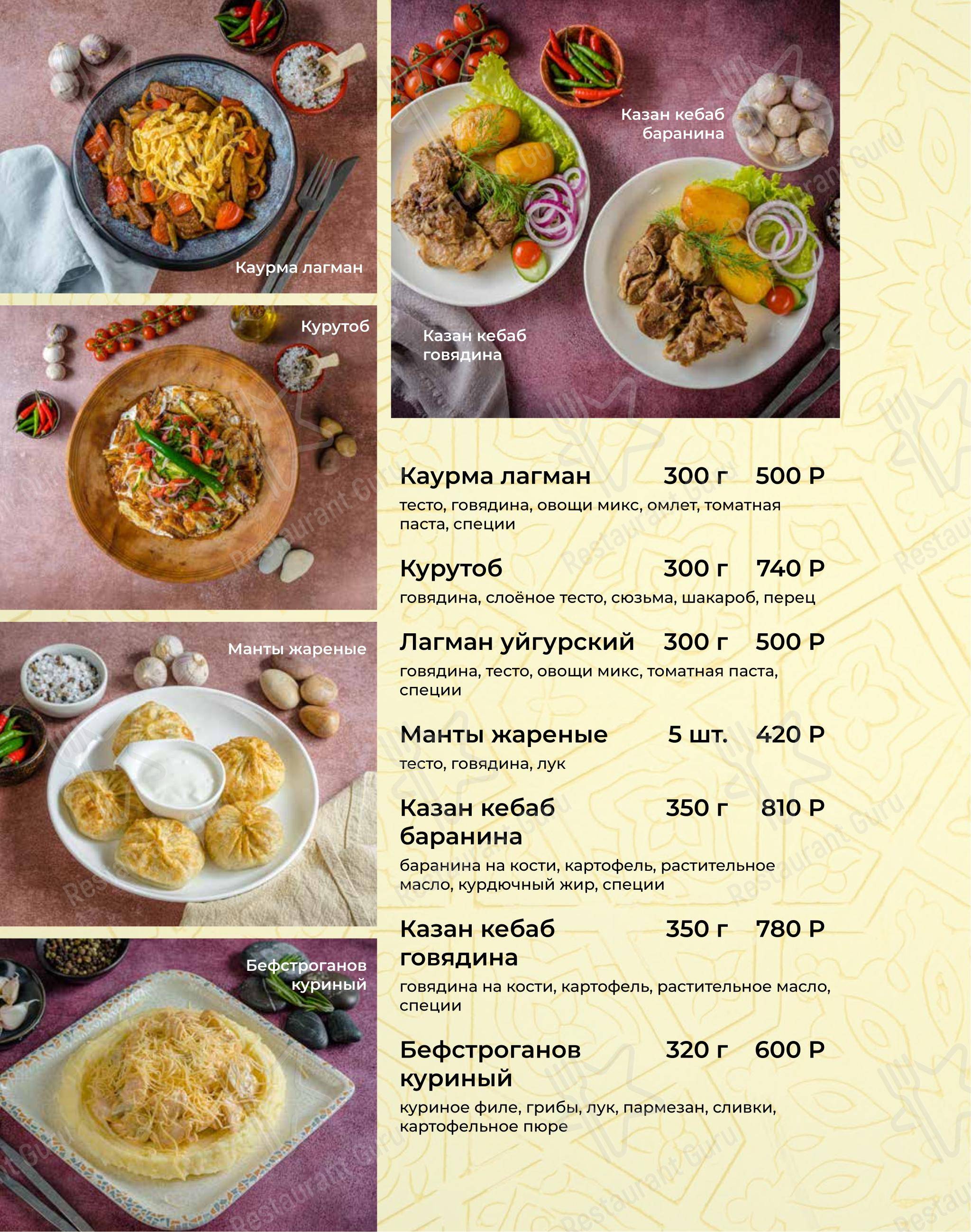 Каурма лагман

Курутоб

Манты жареные

Бефстроганов куриный

Казан кебаб баранина

Казан кебаб говядина

Каурма лагман 300 г 500 Р
тесто, говядина, овощи микс, омлет, томатная паста, специи

Курутоб 300 г 740 Р
говядина, слоёное тесто, сюзьма, шакароб, перец

Лагман уйгурский 300 г 500 Р
говядина, тесто, овощи микс, томатная паста, специи

Манты жареные 5 шт. 420 Р
тесто, говядина, лук

Казан кебаб баранина 350 г 810 Р
баранина на кости, картофель, растительное масло, курдючный жир, специи

Казан кебаб говядина 350 г 780 Р
говядина на кости, картофель, растительное масло, специи

Бефстроганов куриный 320 г 600 Р
куриное филе, грибы, лук, пармезан, сливки, картофельное пюре

Restaurant Guru